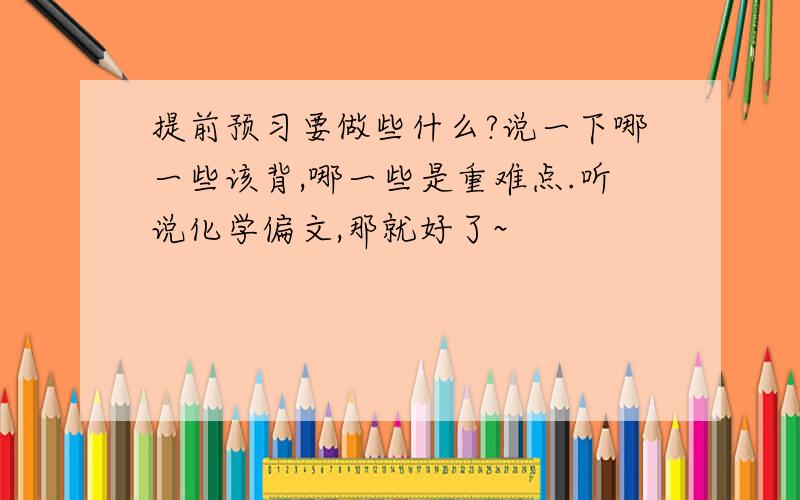 提前预习要做些什么?说一下哪一些该背,哪一些是重难点.听说化学偏文,那就好了~